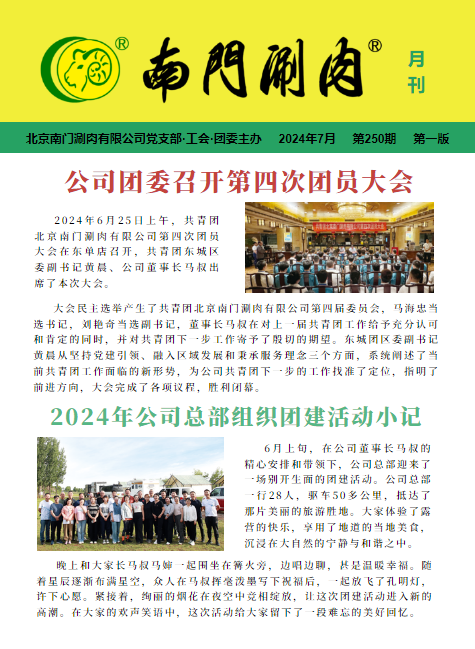 ®
南門涮肉®
月刊

北京南门涮肉有限公司党支部·工会·团委主办　2024年7月　第250期　第一版

公司团委召开第四次团员大会

2024年6月25日上午，共青团北京南门涮肉有限公司第四次团员大会在东单店召开，共青团东城区委副书记黄晨、公司董事长马叔出席了本次大会。

大会民主选举产生了共青团北京南门涮肉有限公司第四届委员会，马海忠当选书记，刘艳奇当选副书记，董事长马叔在对上一届共青团工作给予充分认可和肯定的同时，并对共青团下一步工作寄予了殷切的期望。东城团区委副书记黄晨从坚持党建引领、融入区域发展和秉承服务理念三个方面，系统阐述了当前共青团工作面临的新形势，为公司共青团下一步的工作找准了定位，指明了前进方向，大会完成了各项议程，胜利闭幕。

2024年公司总部组织团建活动小记

6月上旬，在公司董事长马叔的精心安排和带领下，公司总部迎来了一场别开生面的团建活动。公司总部一行28人，驱车50多公里，抵达了那片美丽的旅游胜地。大家体验了露营的快乐，享用了地道的当地美食，沉浸在大自然的宁静与和谐之中。

晚上和大家长马叔马婶一起围坐在篝火旁，边唱边聊，甚是温暖幸福。随着星辰逐渐布满星空，众人在马叔挥毫泼墨写下祝福后，一起放飞了孔明灯，许下心愿。紧接着，绚丽的烟花在夜空中竞相绽放，让这次团建活动进入新的高潮。在大家的欢声笑语中，这次活动给大家留下了一段难忘的美好回忆。